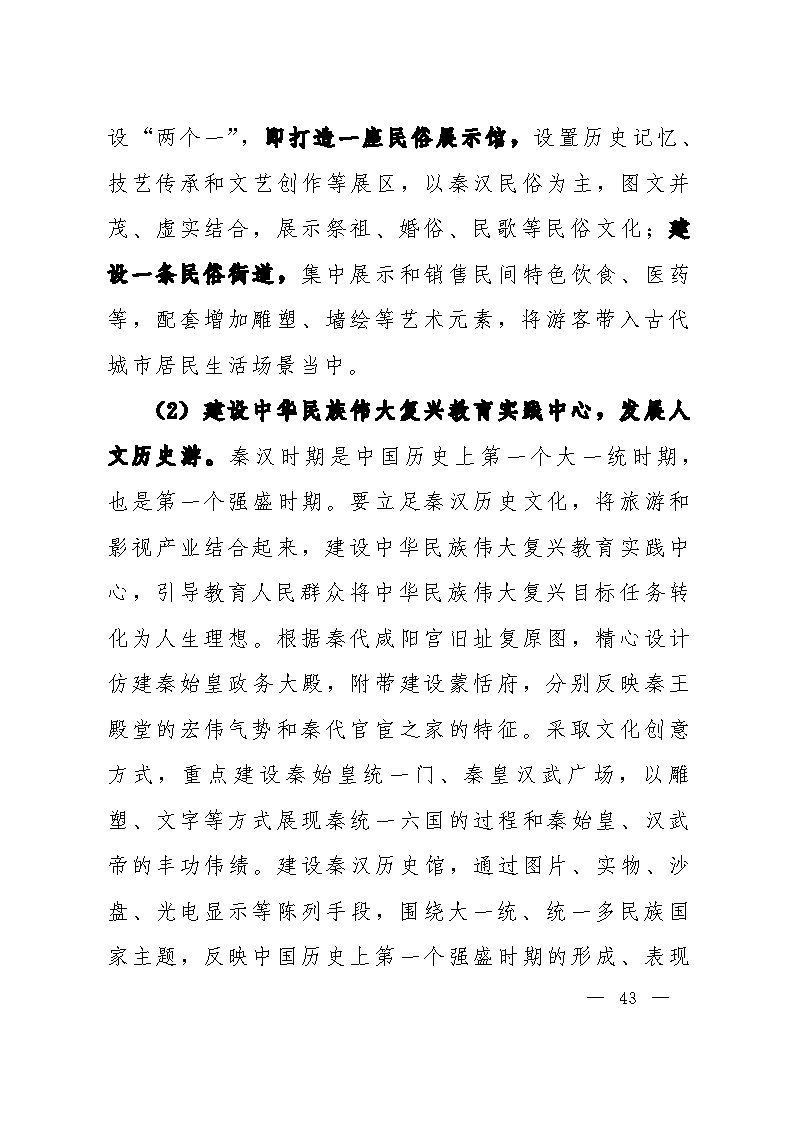 设“两个一”，即打造一座民俗展示馆，设置历史记忆、技艺传承和文艺创作等展区，以秦汉民俗为主，图文并茂、虚实结合，展示祭祖、婚俗、民歌等民俗文化；建设一条民俗街道，集中展示和销售民间特色饮食、医药等，配套增加雕塑、墙绘等艺术元素，将游客带入古代城市居民生活场景当中。

（2）建设中华民族伟大复兴教育实践中心，发展人文历史游。秦汉时期是中国历史上第一个大一统时期，也是第一个强盛时期。要立足秦汉历史文化，将旅游和影视产业结合起来，建设中华民族伟大复兴教育实践中心，引导教育人民群众将中华民族伟大复兴目标任务转化为人生理想。根据秦代咸阳宫旧址复原图，精心设计仿建秦始皇政务大殿，附带建设蒙恬府，分别反映秦王殿堂的宏伟气势和秦代官宦之家的特征。采取文化创意方式，重点建设秦始皇统一门、秦皇汉武广场，以雕塑、文字等方式展现秦统一六国的过程和秦始皇、汉武帝的丰功伟绩。建设秦汉历史馆，通过图片、实物、沙盘、光电显示等陈列手段，围绕大一统、统一多民族国家主题，反映中国历史上第一个强盛时期的形成、表现

— 43 —